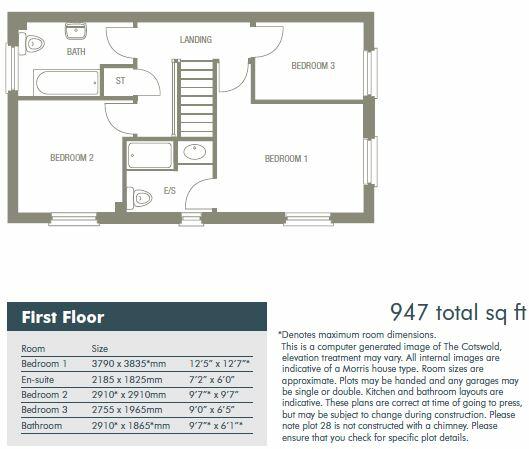 BATH

LANDING

BEDROOM 3

ST

BEDROOM 2

BEDROOM 1

E/S

First Floor

| Room | Size | |
|---|---|---|
| Bedroom 1 | 3790 x 3835*mm | 12'5" x 12'7"* |
| En-suite | 2185 x 1825mm | 7'2" x 6'0" |
| Bedroom 2 | 2910* x 2910mm | 9'7"* x 9'7" |
| Bedroom 3 | 2755 x 1965mm | 9'0" x 6'5" |
| Bathroom | 2910* x 1865*mm | 9'7"* x 6'1"* |

947 total sq ft

*Denotes maximum room dimensions.
This is a computer generated image of The Cotswold, elevation treatment may vary. All internal images are indicative of a Morris house type. Room sizes are approximate. Plots may be handed and any garages may be single or double. Kitchen and bathroom layouts are indicative. These plans are correct at time of going to press, but may be subject to change during construction. Please note plot 28 is not constructed with a chimney. Please ensure that you check for specific plot details.